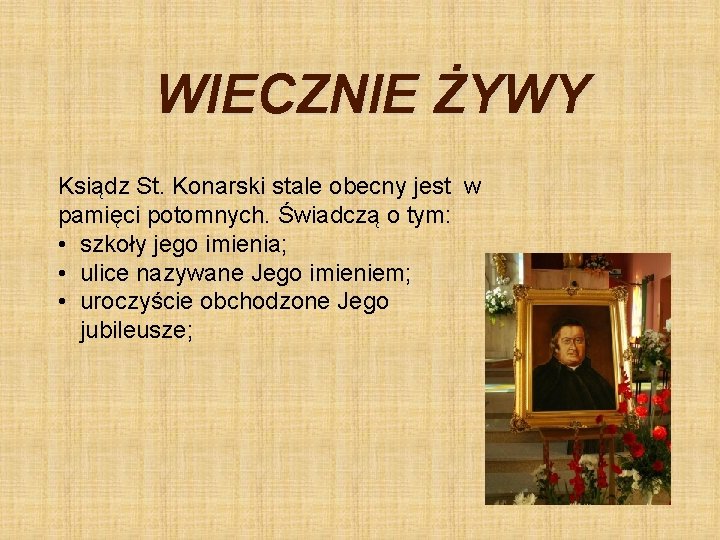 WIECZNIE ŻYWY

Ksiądz St. Konarski stale obecny jest w pamięci potomnych. Świadczą o tym:
• szkoły jego imienia;
• ulice nazywane Jego imieniem;
• uroczyście obchodzone Jego jubileusze;